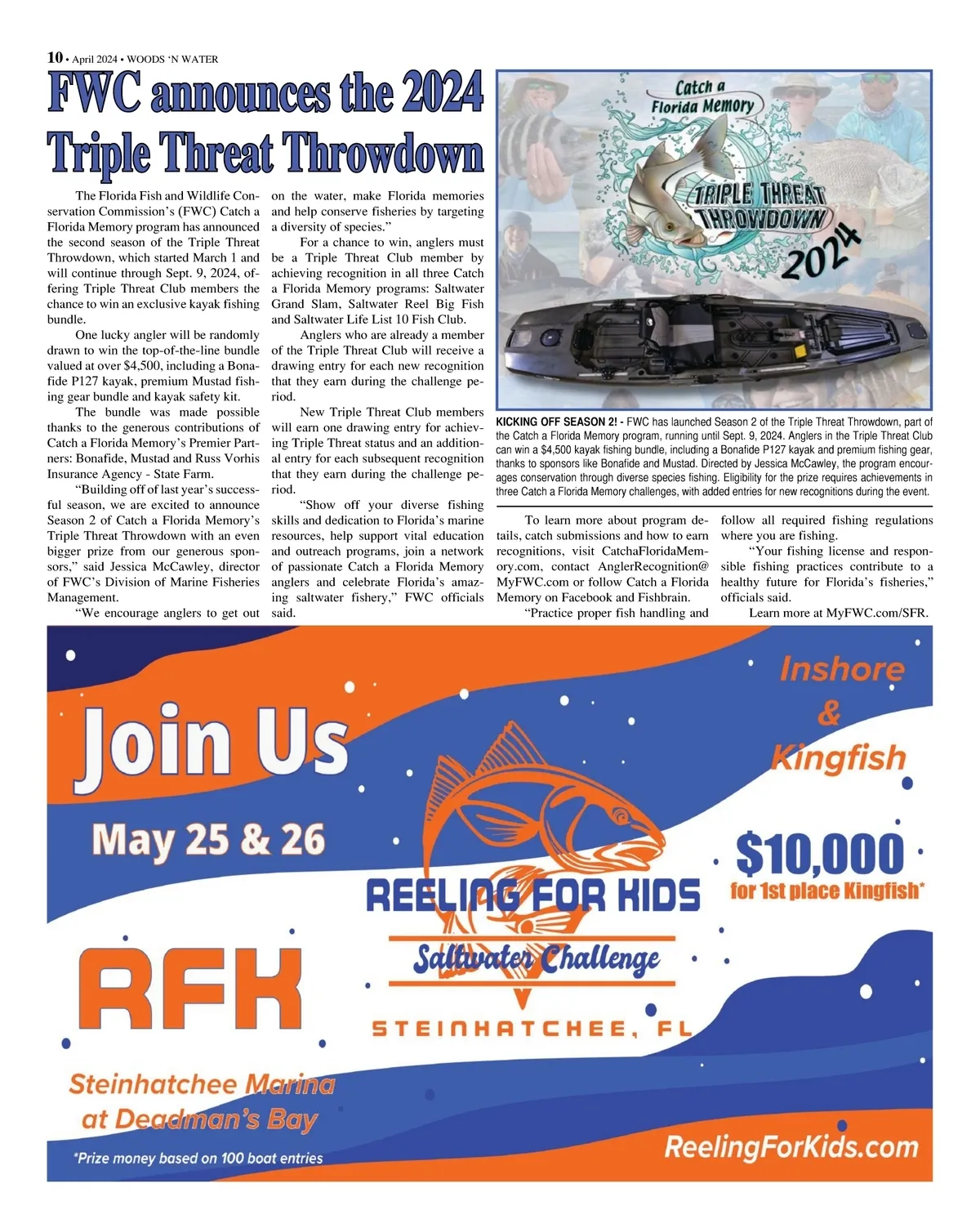 10 • April 2024 • WOODS 'N WATER

FWC announces the 2024 Triple Threat Throwdown

The Florida Fish and Wildlife Conservation Commission's (FWC) Catch a Florida Memory program has announced the second season of the Triple Threat Throwdown, which started March 1 and will continue through Sept. 9, 2024, offering Triple Threat Club members the chance to win an exclusive kayak fishing bundle.

One lucky angler will be randomly drawn to win the top-of-the-line bundle valued at over $4,500, including a Bonafide P127 kayak, premium Mustad fishing gear bundle and kayak safety kit.

The bundle was made possible thanks to the generous contributions of Catch a Florida Memory's Premier Partners: Bonafide, Mustad and Russ Vorhis Insurance Agency - State Farm.

"Building off of last year's successful season, we are excited to announce Season 2 of Catch a Florida Memory's Triple Threat Throwdown with an even bigger prize from our generous sponsors," said Jessica McCawley, director of FWC's Division of Marine Fisheries Management.

"We encourage anglers to get out on the water, make Florida memories and help conserve fisheries by targeting a diversity of species."

For a chance to win, anglers must be a Triple Threat Club member by achieving recognition in all three Catch a Florida Memory programs: Saltwater Grand Slam, Saltwater Reel Big Fish and Saltwater Life List 10 Fish Club.

Anglers who are already a member of the Triple Threat Club will receive a drawing entry for each new recognition that they earn during the challenge period.

New Triple Threat Club members will earn one drawing entry for achieving Triple Threat status and an additional entry for each subsequent recognition that they earn during the challenge period.

"Show off your diverse fishing skills and dedication to Florida's marine resources, help support vital education and outreach programs, join a network of passionate Catch a Florida Memory anglers and celebrate Florida's amazing saltwater fishery," FWC officials said.

Catch a Florida Memory
TRIPLE THREAT THROWDOWN 2024

KICKING OFF SEASON 2! - FWC has launched Season 2 of the Triple Threat Throwdown, part of the Catch a Florida Memory program, running until Sept. 9, 2024. Anglers in the Triple Threat Club can win a $4,500 kayak fishing bundle, including a Bonafide P127 kayak and premium fishing gear, thanks to sponsors like Bonafide and Mustad. Directed by Jessica McCawley, the program encourages conservation through diverse species fishing. Eligibility for the prize requires achievements in three Catch a Florida Memory challenges, with added entries for new recognitions during the event.

To learn more about program details, catch submissions and how to earn recognitions, visit CatchaFloridaMemory.com, contact AnglerRecognition@MyFWC.com or follow Catch a Florida Memory on Facebook and Fishbrain.

"Practice proper fish handling and follow all required fishing regulations where you are fishing.

"Your fishing license and responsible fishing practices contribute to a healthy future for Florida's fisheries," officials said.

Learn more at MyFWC.com/SFR.

Join Us
May 25 & 26
RFK
Steinhatchee Marina at Deadman's Bay
*Prize money based on 100 boat entries
REELING FOR KIDS
Saltwater Challenge
STEINHATCHEE, FL
Inshore & Kingfish
$10,000
for 1st place Kingfish*
ReelingForKids.com